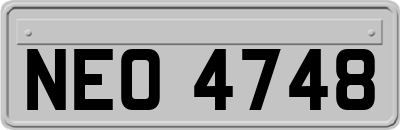 NEO 4748